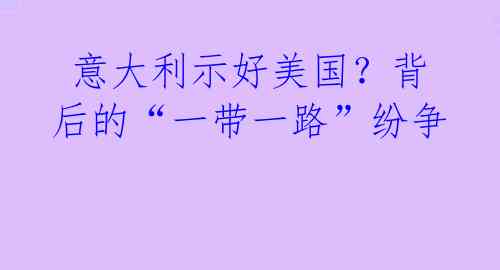 意大利示好美国？背后的“一带一路”纷争